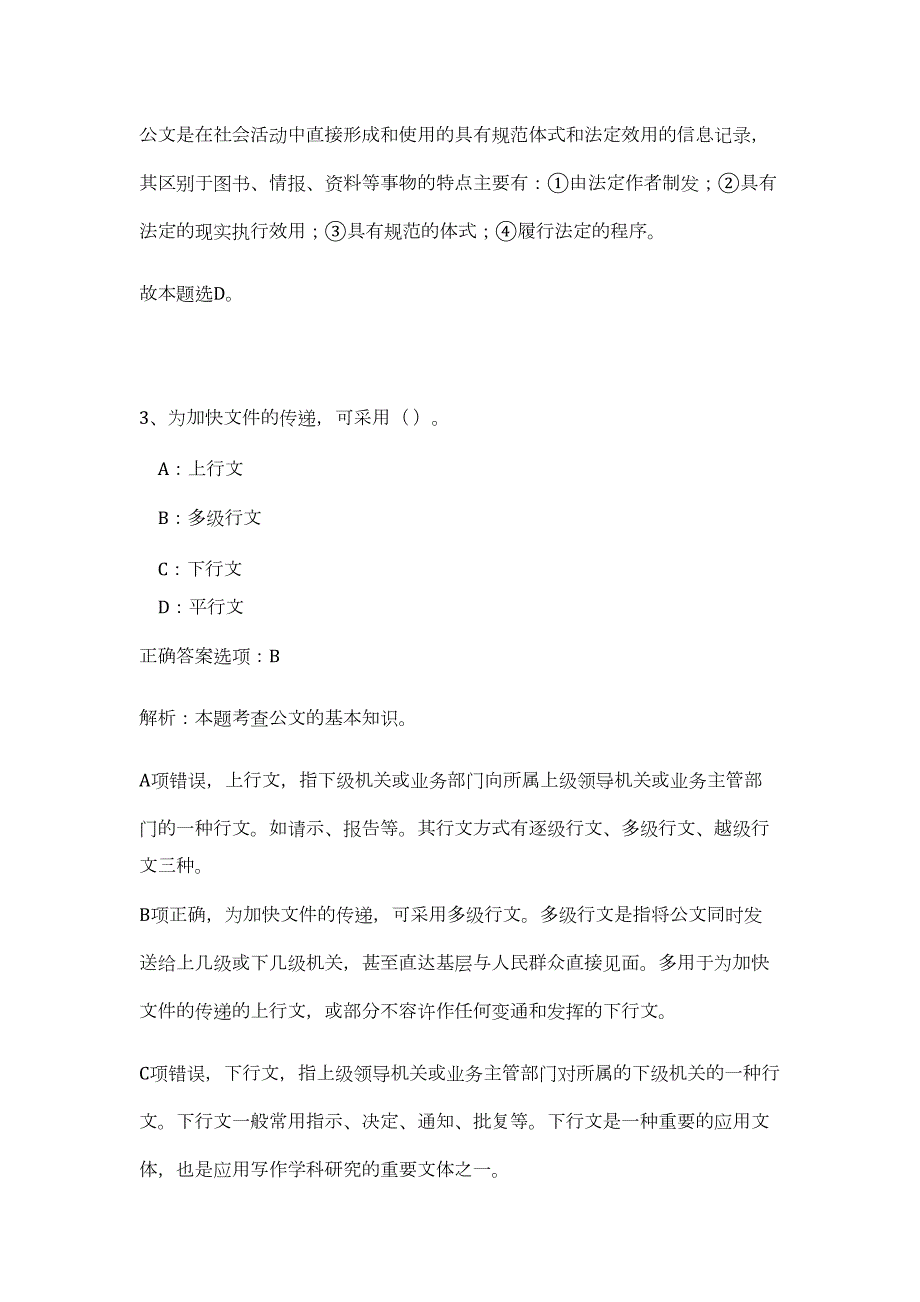 公文是在社会活动中直接形成和使用的具有规范体式和法定效用的信息记录，其区别于图书、情报、资料等事物的特点主要有：①由法定作者制发；②具有法定的现实执行效用；③具有规范的体式；④履行法定的程序。

故本题选D。

3、为加快文件的传递，可采用（）。

A：上行文

B：多级行文

C：下行文

D：平行文

正确答案选项：B

解析：本题考查公文的基本知识。

A项错误，上行文，指下级机关或业务部门向所属上级领导机关或业务主管部门的一种行文。如请示、报告等。其行文方式有逐级行文、多级行文、越级行文三种。

B项正确，为加快文件的传递，可采用多级行文。多级行文是指将公文同时发送给上几级或下几级机关，甚至直达基层与人民群众直接见面。多用于为加快文件的传递的上行文，或部分不容许作任何变通和发挥的下行文。

C项错误，下行文，指上级领导机关或业务主管部门对所属的下级机关的一种行文。下行文一般常用指示、决定、通知、批复等。下行文是一种重要的应用文体，也是应用写作学科研究的重要文体之一。